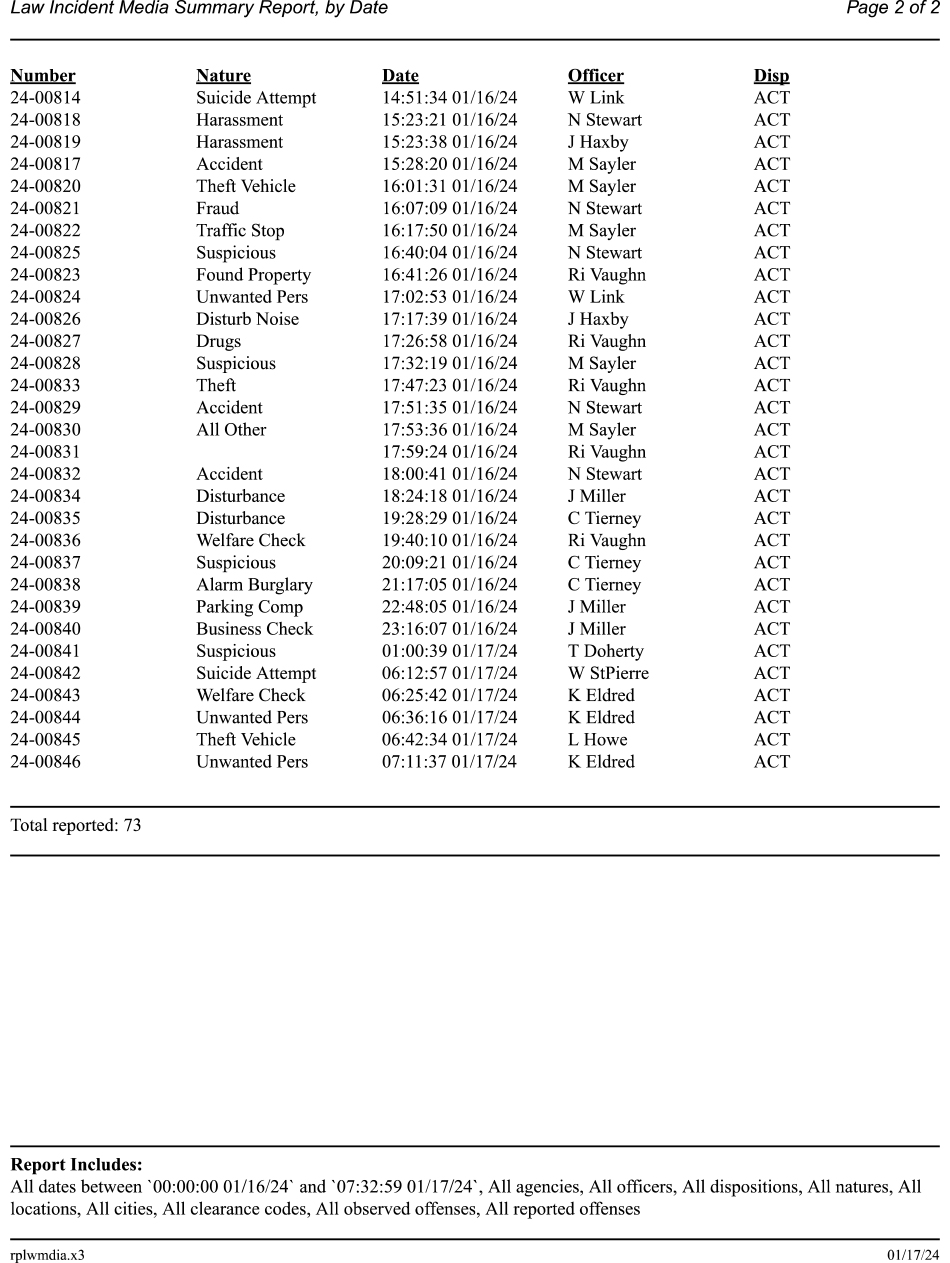 Law Incident Media Summary Report, by Date
Page 2 of 2

| Number | Nature | Date | Officer | Disp |
|---|---|---|---|---|
| 24-00814 | Suicide Attempt | 14:51:34 01/16/24 | W Link | ACT |
| 24-00818 | Harassment | 15:23:21 01/16/24 | N Stewart | ACT |
| 24-00819 | Harassment | 15:23:38 01/16/24 | J Haxby | ACT |
| 24-00817 | Accident | 15:28:20 01/16/24 | M Sayler | ACT |
| 24-00820 | Theft Vehicle | 16:01:31 01/16/24 | M Sayler | ACT |
| 24-00821 | Fraud | 16:07:09 01/16/24 | N Stewart | ACT |
| 24-00822 | Traffic Stop | 16:17:50 01/16/24 | M Sayler | ACT |
| 24-00825 | Suspicious | 16:40:04 01/16/24 | N Stewart | ACT |
| 24-00823 | Found Property | 16:41:26 01/16/24 | Ri Vaughn | ACT |
| 24-00824 | Unwanted Pers | 17:02:53 01/16/24 | W Link | ACT |
| 24-00826 | Disturb Noise | 17:17:39 01/16/24 | J Haxby | ACT |
| 24-00827 | Drugs | 17:26:58 01/16/24 | Ri Vaughn | ACT |
| 24-00828 | Suspicious | 17:32:19 01/16/24 | M Sayler | ACT |
| 24-00833 | Theft | 17:47:23 01/16/24 | Ri Vaughn | ACT |
| 24-00829 | Accident | 17:51:35 01/16/24 | N Stewart | ACT |
| 24-00830 | All Other | 17:53:36 01/16/24 | M Sayler | ACT |
| 24-00831 | | 17:59:24 01/16/24 | Ri Vaughn | ACT |
| 24-00832 | Accident | 18:00:41 01/16/24 | N Stewart | ACT |
| 24-00834 | Disturbance | 18:24:18 01/16/24 | J Miller | ACT |
| 24-00835 | Disturbance | 19:28:29 01/16/24 | C Tierney | ACT |
| 24-00836 | Welfare Check | 19:40:10 01/16/24 | Ri Vaughn | ACT |
| 24-00837 | Suspicious | 20:09:21 01/16/24 | C Tierney | ACT |
| 24-00838 | Alarm Burglary | 21:17:05 01/16/24 | C Tierney | ACT |
| 24-00839 | Parking Comp | 22:48:05 01/16/24 | J Miller | ACT |
| 24-00840 | Business Check | 23:16:07 01/16/24 | J Miller | ACT |
| 24-00841 | Suspicious | 01:00:39 01/17/24 | T Doherty | ACT |
| 24-00842 | Suicide Attempt | 06:12:57 01/17/24 | W StPierre | ACT |
| 24-00843 | Welfare Check | 06:25:42 01/17/24 | K Eldred | ACT |
| 24-00844 | Unwanted Pers | 06:36:16 01/17/24 | K Eldred | ACT |
| 24-00845 | Theft Vehicle | 06:42:34 01/17/24 | L Howe | ACT |
| 24-00846 | Unwanted Pers | 07:11:37 01/17/24 | K Eldred | ACT |

Total reported: 73

Report Includes:
All dates between `00:00:00 01/16/24` and `07:32:59 01/17/24`, All agencies, All officers, All dispositions, All natures, All locations, All cities, All clearance codes, All observed offenses, All reported offenses

rplwmdia.x3
01/17/24